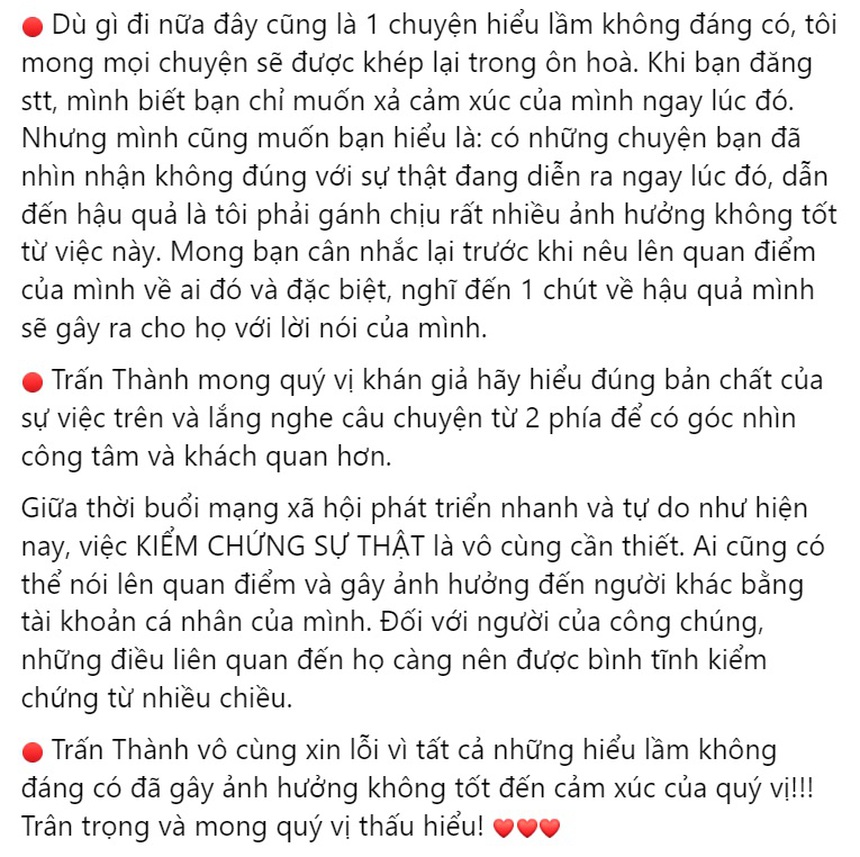 🔴 Dù gì đi nữa đây cũng là 1 chuyện hiểu lầm không đáng có, tôi mong mọi chuyện sẽ được khép lại trong ôn hoà. Khi bạn đăng stt, mình biết bạn chỉ muốn xả cảm xúc của mình ngay lúc đó. Nhưng mình cũng muốn bạn hiểu là: có những chuyện bạn đã nhìn nhận không đúng với sự thật đang diễn ra ngay lúc đó, dẫn đến hậu quả là tôi phải gánh chịu rất nhiều ảnh hưởng không tốt từ việc này. Mong bạn cân nhắc lại trước khi nêu lên quan điểm của mình về ai đó và đặc biệt, nghĩ đến 1 chút về hậu quả mình sẽ gây ra cho họ với lời nói của mình.

🔴 Trấn Thành mong quý vị khán giả hãy hiểu đúng bản chất của sự việc trên và lắng nghe câu chuyện từ 2 phía để có góc nhìn công tâm và khách quan hơn.

Giữa thời buổi mạng xã hội phát triển nhanh và tự do như hiện nay, việc KIỂM CHỨNG SỰ THẬT là vô cùng cần thiết. Ai cũng có thể nói lên quan điểm và gây ảnh hưởng đến người khác bằng tài khoản cá nhân của mình. Đối với người của công chúng, những điều liên quan đến họ càng nên được bình tĩnh kiểm chứng từ nhiều chiều.

🔴 Trấn Thành vô cùng xin lỗi vì tất cả những hiểu lầm không đáng có đã gây ảnh hưởng không tốt đến cảm xúc của quý vị!!! Trân trọng và mong quý vị thấu hiểu! ❤️❤️❤️